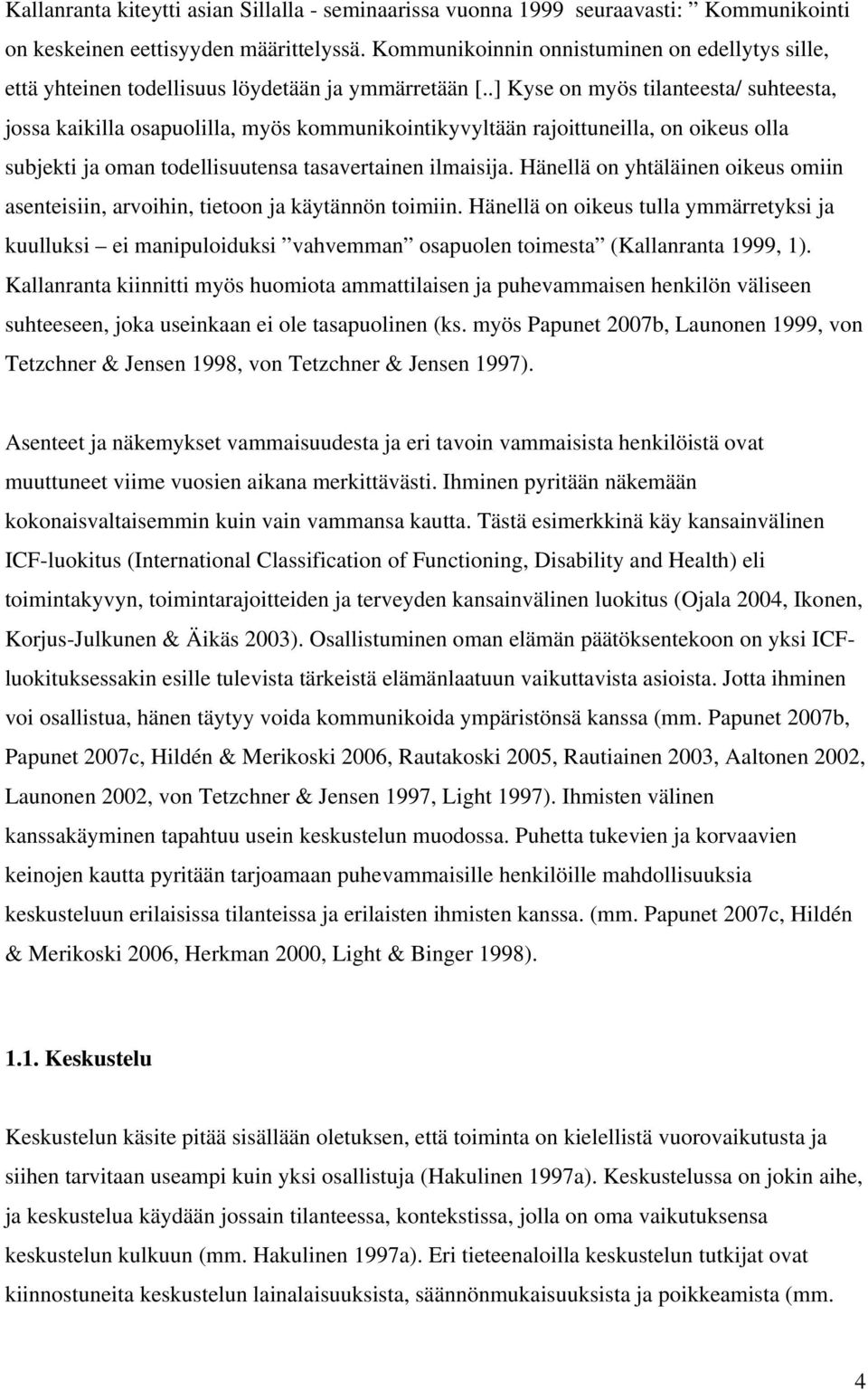 Kallanranta kiteytti asian Sillalla - seminaarissa vuonna 1999 seuraavasti: ” Kommunikointi on keskeinen eettisyyden määrittelyssä. Kommunikoinnin onnistuminen on edellytys sille, että yhteinen todellisuus löydetään ja ymmärretään [..] Kyse on myös tilanteesta/ suhteesta, jossa kaikilla osapuolilla, myös kommunikointikyvyltään rajoittuneilla, on oikeus olla subjekti ja oman todellisuutensa tasavertainen ilmaisija. Hänellä on yhtäläinen oikeus omiin asenteisiin, arvoihin, tietoon ja käytännön toimiin. Hänellä on oikeus tulla ymmärretyksi ja kuulluksi – ei manipuloiduksi ”vahvemman” osapuolen toimesta” (Kallanranta 1999, 1). Kallanranta kiinnitti myös huomiota ammattilaisen ja puhevammaisen henkilön väliseen suhteeseen, joka useinkaan ei ole tasapuolinen (ks. myös Papunet 2007b, Launonen 1999, von Tetzchner & Jensen 1998, von Tetzchner & Jensen 1997).

Asenteet ja näkemykset vammaisuudesta ja eri tavoin vammaisista henkilöistä ovat muuttuneet viime vuosien aikana merkittävästi. Ihminen pyritään näkemään kokonaisvaltaisemmin kuin vain vammansa kautta. Tästä esimerkkinä käy kansainvälinen ICF-luokitus (International Classification of Functioning, Disability and Health) eli toimintakyvyn, toimintarajoitteiden ja terveyden kansainvälinen luokitus (Ojala 2004, Ikonen, Korjus-Julkunen & Äikäs 2003). Osallistuminen oman elämän päätöksentekoon on yksi ICF-luokituksessakin esille tulevista tärkeistä elämänlaatuun vaikuttavista asioista. Jotta ihminen voi osallistua, hänen täytyy voida kommunikoida ympäristönsä kanssa (mm. Papunet 2007b, Papunet 2007c, Hildén & Merikoski 2006, Rautakoski 2005, Rautiainen 2003, Aaltonen 2002, Launonen 2002, von Tetzchner & Jensen 1997, Light 1997). Ihmisten välinen kanssakäyminen tapahtuu usein keskustelun muodossa. Puhetta tukevien ja korvaavien keinojen kautta pyritään tarjoamaan puhevammaisille henkilöille mahdollisuuksia keskusteluun erilaisissa tilanteissa ja erilaisten ihmisten kanssa. (mm. Papunet 2007c, Hildén & Merikoski 2006, Herkman 2000, Light & Binger 1998).

1.1. Keskustelu

Keskustelun käsite pitää sisällään oletuksen, että toiminta on kielellistä vuorovaikutusta ja siihen tarvitaan useampi kuin yksi osallistuja (Hakulinen 1997a). Keskustelussa on jokin aihe, ja keskustelua käydään jossain tilanteessa, kontekstissa, jolla on oma vaikutuksensa keskustelun kulkuun (mm. Hakulinen 1997a). Eri tieteenaloilla keskustelun tutkijat ovat kiinnostuneita keskustelun lainalaisuuksista, säännönmukaisuuksista ja poikkeamista (mm.

4